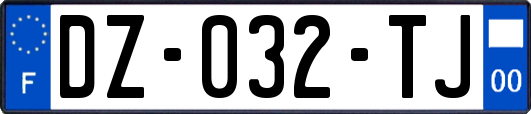 F

DZ-032-TJ

00